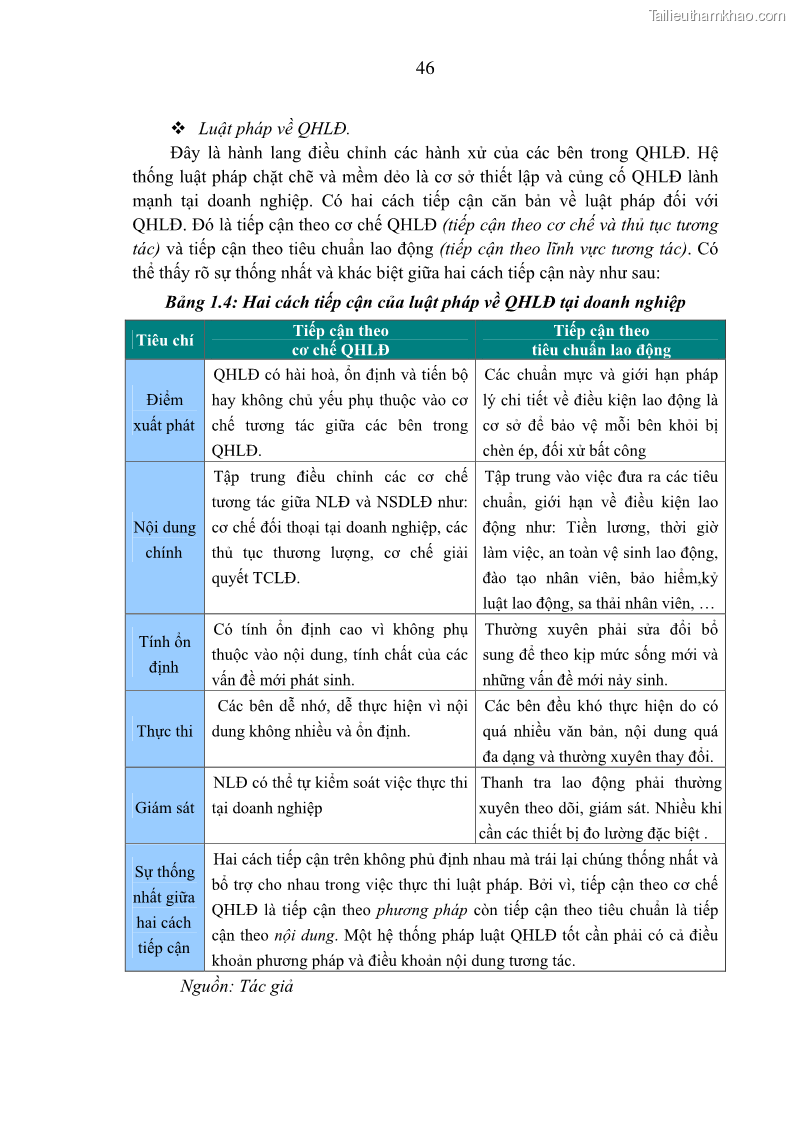 Tailieuthamkhao.com

46

❖ Luật pháp về QHLĐ.

Đây là hành lang điều chỉnh các hành xử của các bên trong QHLĐ. Hệ thống luật pháp chặt chẽ và mềm dẻo là cơ sở thiết lập và củng cố QHLĐ lành mạnh tại doanh nghiệp. Có hai cách tiếp cận căn bản về luật pháp đối với QHLĐ. Đó là tiếp cận theo cơ chế QHLĐ (tiếp cận theo cơ chế và thủ tục tương tác) và tiếp cận theo tiêu chuẩn lao động (tiếp cận theo lĩnh vực tương tác). Có thể thấy rõ sự thống nhất và khác biệt giữa hai cách tiếp cận này như sau:

Bảng 1.4: Hai cách tiếp cận của luật pháp về QHLĐ tại doanh nghiệp

| Tiêu chí | Tiếp cận theo cơ chế QHLĐ | Tiếp cận theo tiêu chuẩn lao động |
|---|---|---|
| Điểm xuất phát | QHLĐ có hài hoà, ổn định và tiến bộ hay không chủ yếu phụ thuộc vào cơ chế tương tác giữa các bên trong QHLĐ. | Các chuẩn mực và giới hạn pháp lý chi tiết về điều kiện lao động là cơ sở để bảo vệ mỗi bên khỏi bị chèn ép, đối xử bất công |
| Nội dung chính | Tập trung điều chỉnh các cơ chế tương tác giữa NLĐ và NSDLĐ như: cơ chế đối thoại tại doanh nghiệp, các thủ tục thương lượng, cơ chế giải quyết TCLĐ. | Tập trung vào việc đưa ra các tiêu chuẩn, giới hạn về điều kiện lao động như: Tiền lương, thời giờ làm việc, an toàn vệ sinh lao động, đào tạo nhân viên, bảo hiểm,kỷ luật lao động, sa thải nhân viên, … |
| Tính ổn định | Có tính ổn định cao vì không phụ thuộc vào nội dung, tính chất của các vấn đề mới phát sinh. | Thường xuyên phải sửa đổi bổ sung để theo kịp mức sống mới và những vấn đề mới nảy sinh. |
| Thực thi | Các bên dễ nhớ, dễ thực hiện vì nội dung không nhiều và ổn định. | Các bên đều khó thực hiện do có quá nhiều văn bản, nội dung quá đa dạng và thường xuyên thay đổi. |
| Giám sát | NLĐ có thể tự kiểm soát việc thực thi tại doanh nghiệp | Thanh tra lao động phải thường xuyên theo dõi, giám sát. Nhiều khi cần các thiết bị đo lường đặc biệt . |
| Sự thống nhất giữa hai cách tiếp cận | Hai cách tiếp cận trên không phủ định nhau mà trái lại chúng thống nhất và bổ trợ cho nhau trong việc thực thi luật pháp. Bởi vì, tiếp cận theo cơ chế QHLĐ là tiếp cận theo phương pháp còn tiếp cận theo tiêu chuẩn là tiếp cận theo nội dung. Một hệ thống pháp luật QHLĐ tốt cần phải có cả điều khoản phương pháp và điều khoản nội dung tương tác. | |

Nguồn: Tác giả